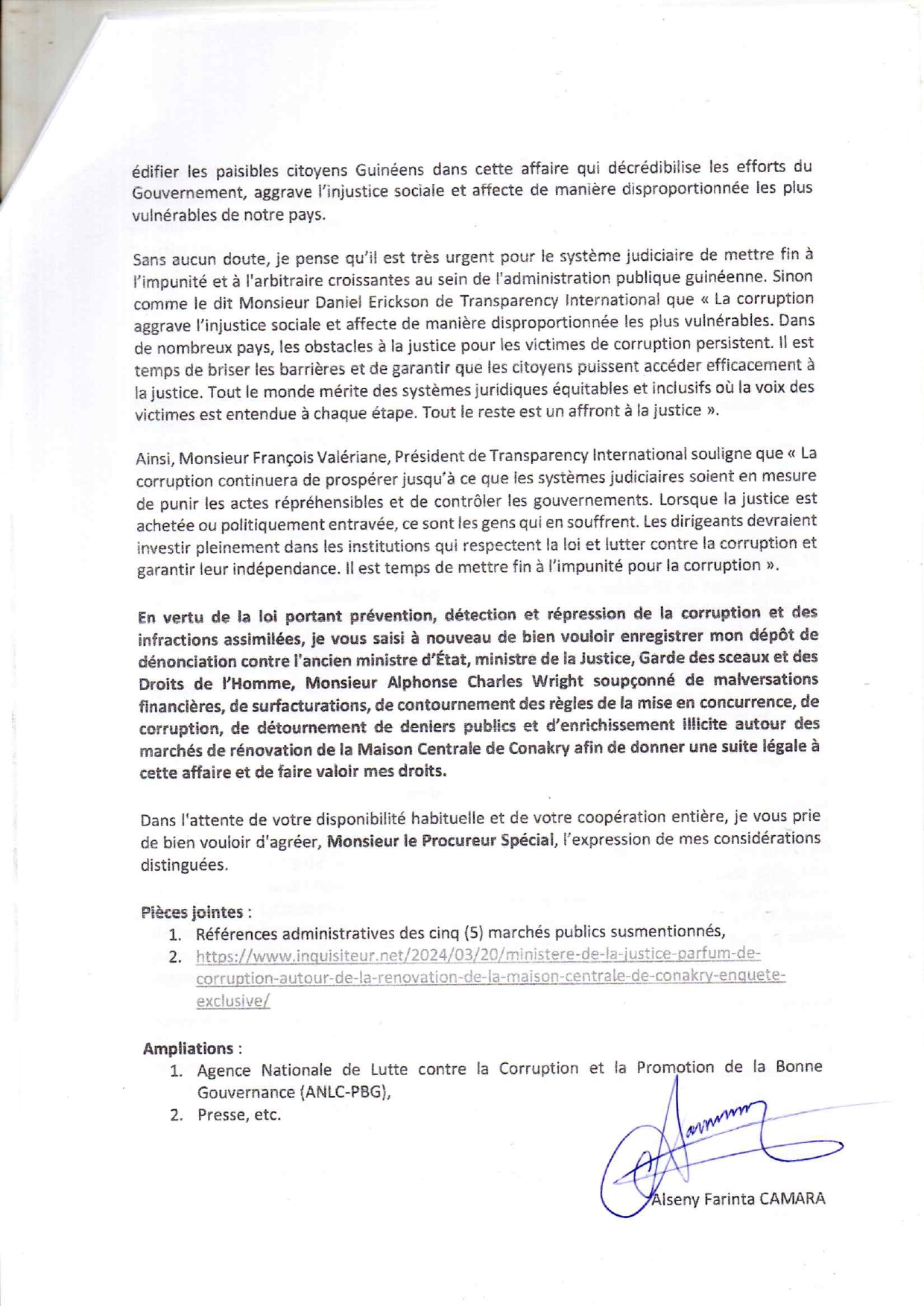 édifier les paisibles citoyens Guinéens dans cette affaire qui décrédibilise les efforts du Gouvernement, aggrave l'injustice sociale et affecte de manière disproportionnée les plus vulnérables de notre pays.

Sans aucun doute, je pense qu'il est très urgent pour le système judiciaire de mettre fin à l'impunité et à l'arbitraire croissantes au sein de l'administration publique guinéenne. Sinon comme le dit Monsieur Daniel Erickson de Transparency International que « La corruption aggrave l'injustice sociale et affecte de manière disproportionnée les plus vulnérables. Dans de nombreux pays, les obstacles à la justice pour les victimes de corruption persistent. Il est temps de briser les barrières et de garantir que les citoyens puissent accéder efficacement à la justice. Tout le monde mérite des systèmes juridiques équitables et inclusifs où la voix des victimes est entendue à chaque étape. Tout le reste est un affront à la justice ».

Ainsi, Monsieur François Valériane, Président de Transparency International souligne que « La corruption continuera de prospérer jusqu'à ce que les systèmes judiciaires soient en mesure de punir les actes répréhensibles et de contrôler les gouvernements. Lorsque la justice est achetée ou politiquement entravée, ce sont les gens qui en souffrent. Les dirigeants devraient investir pleinement dans les institutions qui respectent la loi et lutter contre la corruption et garantir leur indépendance. Il est temps de mettre fin à l'impunité pour la corruption ».

En vertu de la loi portant prévention, détection et répression de la corruption et des infractions assimilées, je vous saisi à nouveau de bien vouloir enregistrer mon dépôt de dénonciation contre l'ancien ministre d'État, ministre de la Justice, Garde des sceaux et des Droits de l'Homme, Monsieur Alphonse Charles Wright soupçonné de malversations financières, de surfacturations, de contournement des règles de la mise en concurrence, de corruption, de détournement de deniers publics et d'enrichissement illicite autour des marchés de rénovation de la Maison Centrale de Conakry afin de donner une suite légale à cette affaire et de faire valoir mes droits.

Dans l'attente de votre disponibilité habituelle et de votre coopération entière, je vous prie de bien vouloir d'agréer, Monsieur le Procureur Spécial, l'expression de mes considérations distinguées.

Pièces jointes :
1. Références administratives des cinq (5) marchés publics susmentionnés,
2. https://www.inquisiteur.net/2024/03/20/ministere-de-la-justice-parfum-de-corruption-autour-de-la-renovation-de-la-maison-centrale-de-conakry-enquete-exclusive/

Ampliations :
1. Agence Nationale de Lutte contre la Corruption et la Promotion de la Bonne Gouvernance (ANLC-PBG),
2. Presse, etc.

Alseny Farinta CAMARA